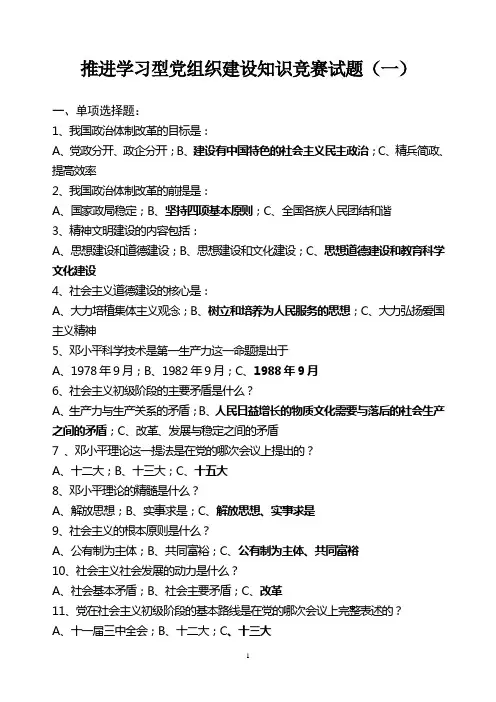 推进学习型党组织建设知识竞赛试题（一）

一、单项选择题：

1、我国政治体制改革的目标是：

A、党政分开、政企分开；B、建设有中国特色的社会主义民主政治；C、精兵简政、提高效率

2、我国政治体制改革的前提是：

A、国家政局稳定；B、坚持四项基本原则；C、全国各族人民团结和谐

3、精神文明建设的内容包括：

A、思想建设和道德建设；B、思想建设和文化建设；C、思想道德建设和教育科学文化建设

4、社会主义道德建设的核心是：

A、大力培植集体主义观念；B、树立和培养为人民服务的思想；C、大力弘扬爱国主义精神

5、邓小平科学技术是第一生产力这一命题提出于

A、1978年9月；B、1982年9月；C、1988年9月

6、社会主义初级阶段的主要矛盾是什么？

A、生产力与生产关系的矛盾；B、人民日益增长的物质文化需要与落后的社会生产之间的矛盾；C、改革、发展与稳定之间的矛盾

7 、邓小平理论这一提法是在党的哪次会议上提出的？

A、十二大；B、十三大；C、十五大

8、邓小平理论的精髓是什么？

A、解放思想；B、实事求是；C、解放思想、实事求是

9、社会主义的根本原则是什么？

A、公有制为主体；B、共同富裕；C、公有制为主体、共同富裕

10、社会主义社会发展的动力是什么？

A、社会基本矛盾；B、社会主要矛盾；C、改革

11、党在社会主义初级阶段的基本路线是在党的哪次会议上完整表述的？

A、十一届三中全会；B、十二大；C、十三大

1